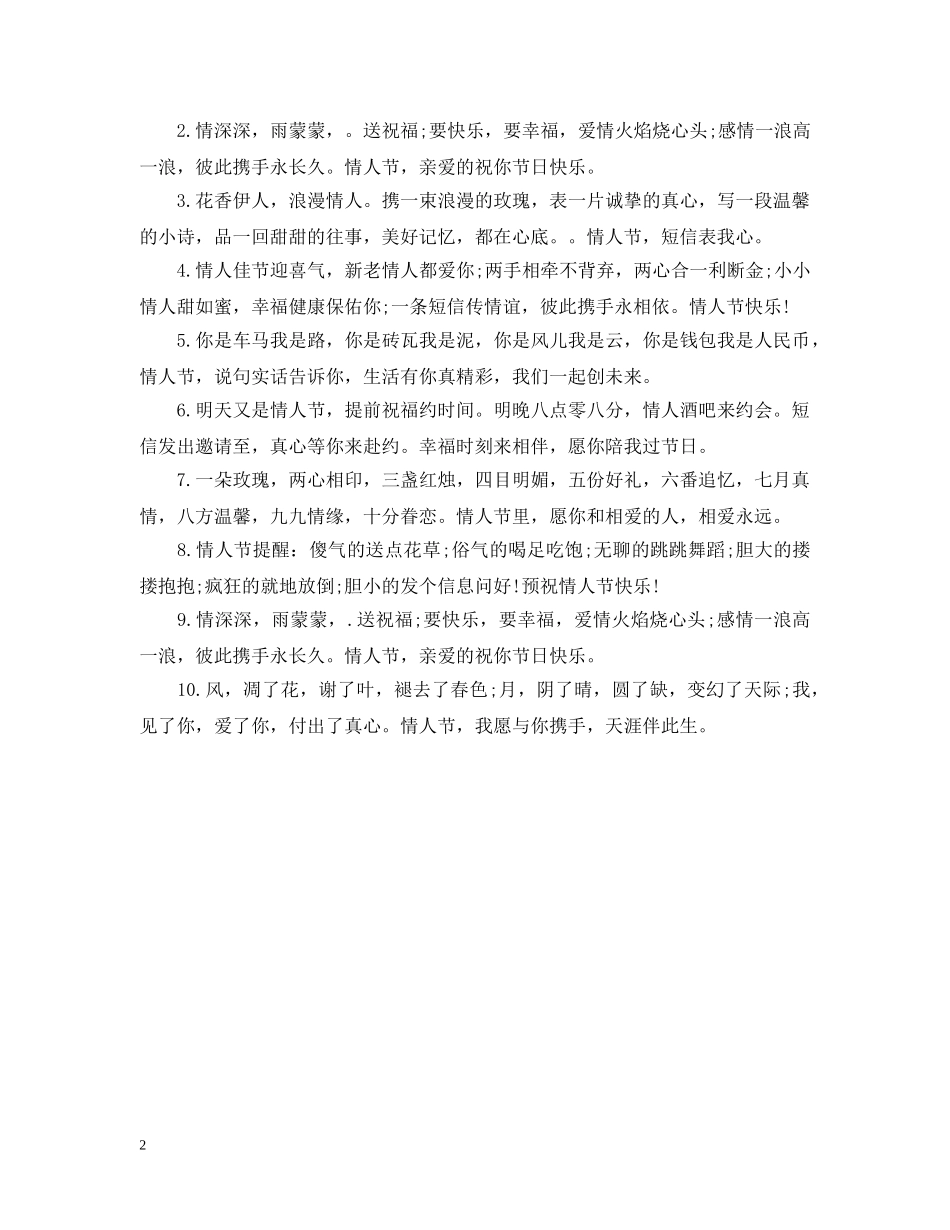 2.情深深，雨蒙蒙，。送祝福;要快乐，要幸福，爱情火焰烧心头;感情一浪高一浪，彼此携手永长久。情人节，亲爱的祝你节日快乐。

3.花香伊人，浪漫情人。携一束浪漫的玫瑰，表一片诚挚的真心，写一段温馨的小诗，品一回甜甜的往事，美好记忆，都在心底。。情人节，短信表我心。

4.情人佳节迎喜气，新老情人都爱你;两手相牵不背弃，两心合一利断金;小小情人甜如蜜，幸福健康保佑你;一条短信传情谊，彼此携手永相依。情人节快乐!

5.你是车马我是路，你是砖瓦我是泥，你是风儿我是云，你是钱包我是人民币，情人节，说句实话告诉你，生活有你真精彩，我们一起创未来。

6.明天又是情人节，提前祝福约时间。明晚八点零八分，情人酒吧来约会。短信发出邀请至，真心等你来赴约。幸福时刻来相伴，愿你陪我过节日。

7.一朵玫瑰，两心相印，三盏红烛，四目明媚，五份好礼，六番追忆，七月真情，八方温馨，九九情缘，十分眷恋。情人节里，愿你和相爱的人，相爱永远。

8.情人节提醒：傻气的送点花草;俗气的喝足吃饱;无聊的跳跳舞蹈;胆大的搂搂抱抱;疯狂的就地放倒;胆小的发个信息问好!预祝情人节快乐!

9.情深深，雨蒙蒙，.送祝福;要快乐，要幸福，爱情火焰烧心头;感情一浪高一浪，彼此携手永长久。情人节，亲爱的祝你节日快乐。

10.风，凋了花，谢了叶，褪去了春色;月，阴了晴，圆了缺，变幻了天际;我，见了你，爱了你，付出了真心。情人节，我愿与你携手，天涯伴此生。

2